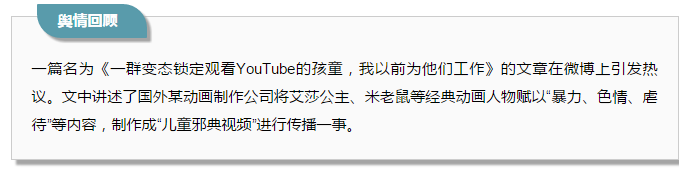 舆情回顾

一篇名为《一群变态锁定观看YouTube的孩童，我以前为他们工作》的文章在微博上引发热议。文中讲述了国外某动画制作公司将艾莎公主、米老鼠等经典动画人物赋以“暴力、色情、虐待”等内容，制作成“儿童邪典视频”进行传播一事。